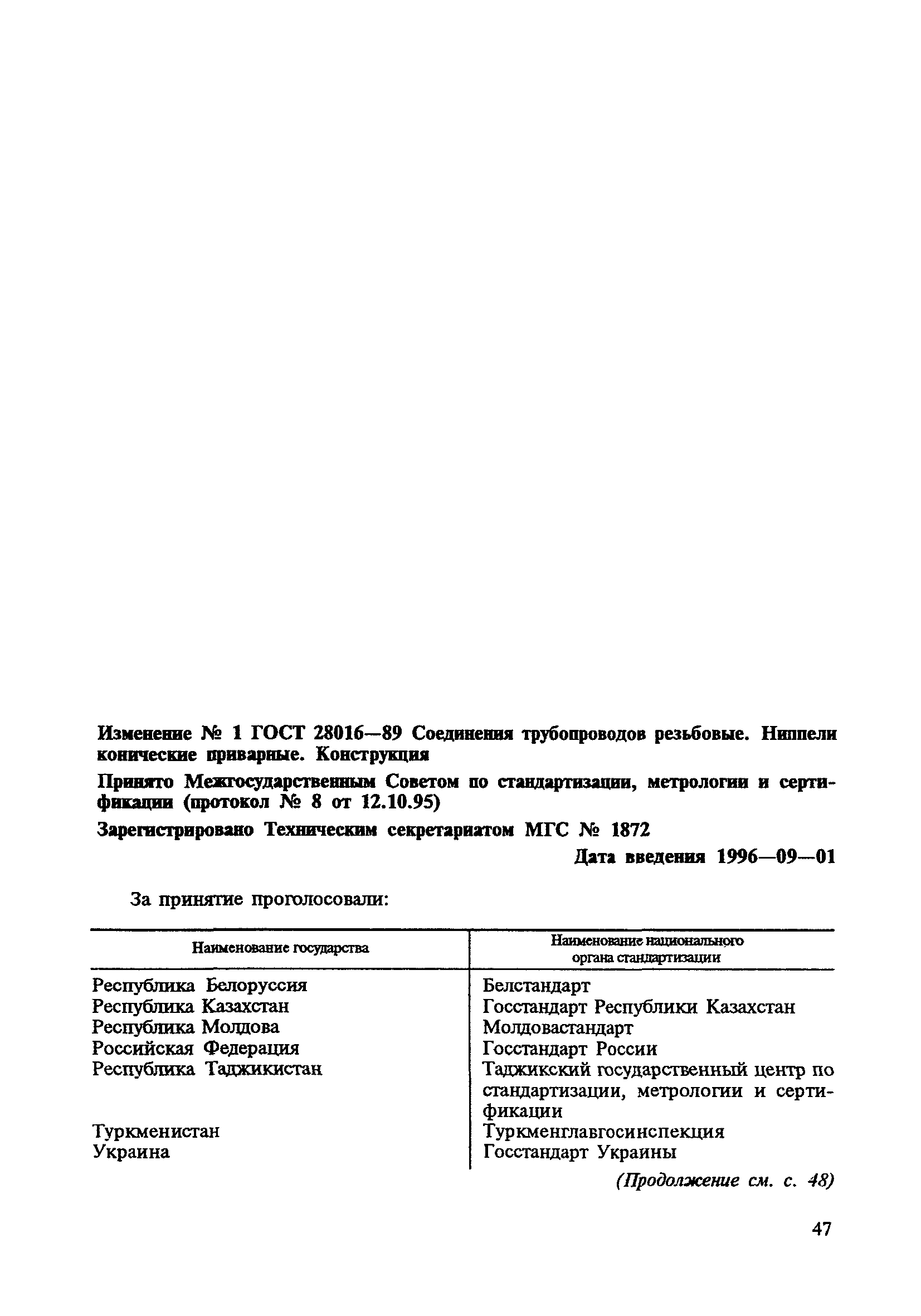 Изменение № 1 ГОСТ 28016—89 Соединения трубопроводов резьбовые. Ниппели конические приварные. Конструкция

Принято Межгосударственным Советом по стандартизации, метрологии и сертификации (протокол № 8 от 12.10.95)

Зарегистрировано Техническим секретариатом МГС № 1872

Дата введения 1996—09—01

За принятие проголосовали:

| Наименование государства | Наименование национального органа стандартизации |
|---|---|
| Республика Белоруссия | Белстандарт |
| Республика Казахстан | Госстандарт Республики Казахстан |
| Республика Молдова | Молдовастандарт |
| Российская Федерация | Госстандарт России |
| Республика Таджикистан | Таджикский государственный центр по стандартизации, метрологии и сертификации |
| Туркменистан | Туркменглавгосинспекция |
| Украина | Госстандарт Украины |

(Продолжение см. с. 48)

47